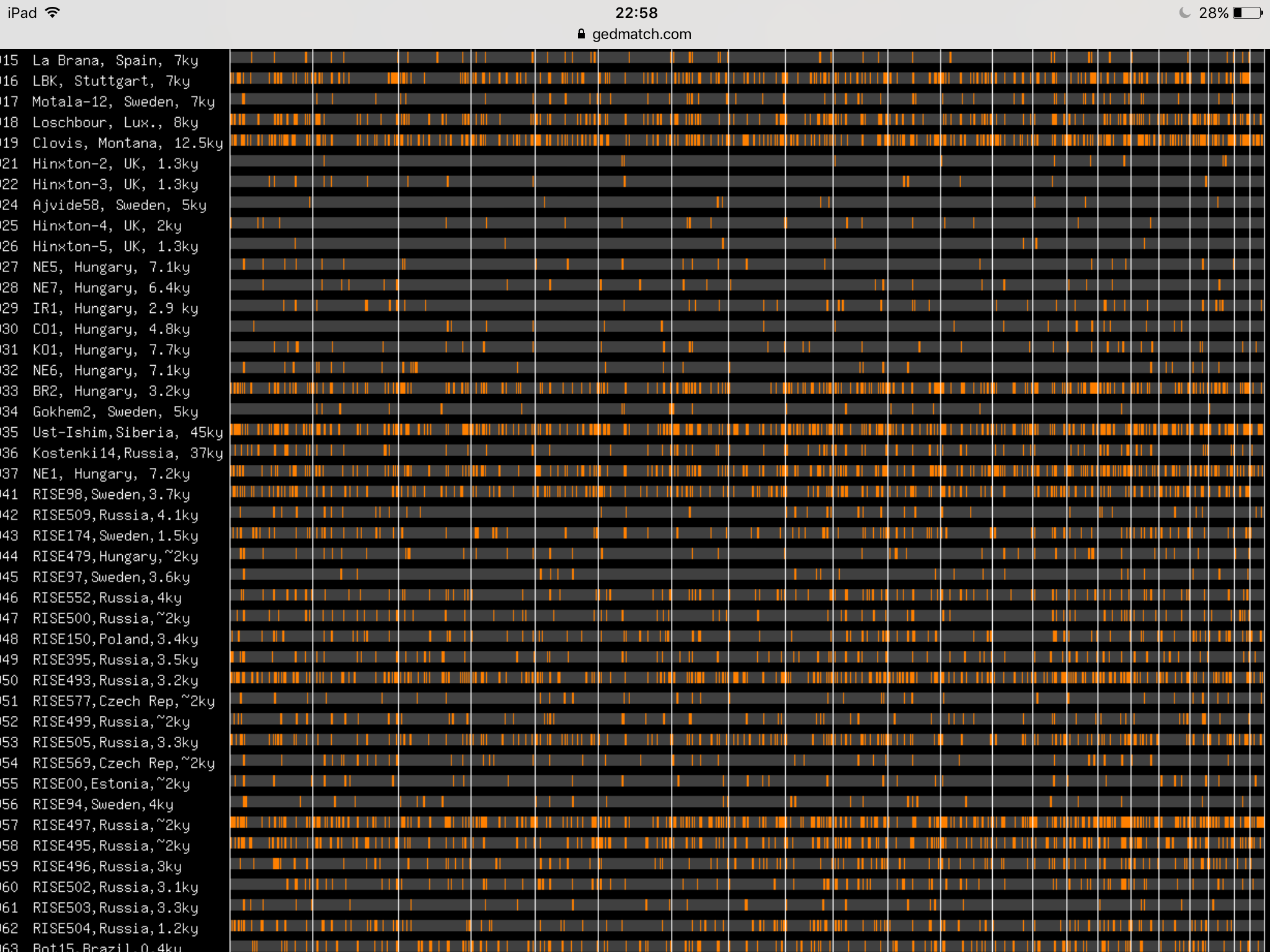 iPad 22:58 28%
gedmatch.com

015 La Brana, Spain, 7ky
016 LBK, Stuttgart, 7ky
017 Motala-12, Sweden, 7ky
018 Loschbour, Lux., 8ky
019 Clovis, Montana, 12.5ky
021 Hinxton-2, UK, 1.3ky
022 Hinxton-3, UK, 1.3ky
024 Ajvide58, Sweden, 5ky
025 Hinxton-4, UK, 2ky
026 Hinxton-5, UK, 1.3ky
027 NE5, Hungary, 7.1ky
028 NE7, Hungary, 6.4ky
029 IR1, Hungary, 2.9 ky
030 CO1, Hungary, 4.8ky
031 KO1, Hungary, 7.7ky
032 NE6, Hungary, 7.1ky
033 BR2, Hungary, 3.2ky
034 Gokhem2, Sweden, 5ky
035 Ust-Ishim,Siberia, 45ky
036 Kostenki14,Russia, 37ky
037 NE1, Hungary, 7.2ky
041 RISE98,Sweden,3.7ky
042 RISE509,Russia,4.1ky
043 RISE174,Sweden,1.5ky
044 RISE479,Hungary,~2ky
045 RISE97,Sweden,3.6ky
046 RISE552,Russia,4ky
047 RISE500,Russia,~2ky
048 RISE150,Poland,3.4ky
049 RISE395,Russia,3.5ky
050 RISE493,Russia,3.2ky
051 RISE577,Czech Rep,~2ky
052 RISE499,Russia,~2ky
053 RISE505,Russia,3.3ky
054 RISE569,Czech Rep,~2ky
055 RISE00,Estonia,~2ky
056 RISE94,Sweden,4ky
057 RISE497,Russia,~2ky
058 RISE495,Russia,~2ky
059 RISE496,Russia,3ky
060 RISE502,Russia,3.1ky
061 RISE503,Russia,3.3ky
062 RISE504,Russia,1.2ky
063 Bot15,Brazil,0.4ky